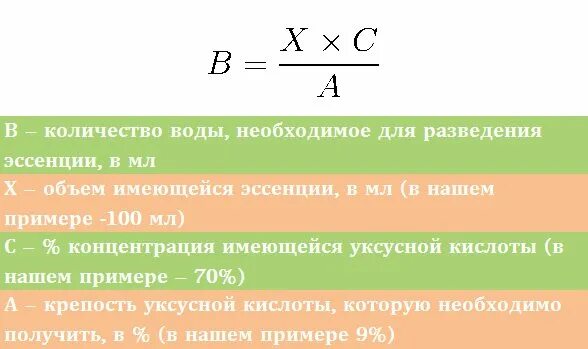 $B = \frac{X \times C}{A}$

В – количество воды, необходимое для разведения эссенции, в мл

Х – объем имеющейся эссенции, в мл (в нашем примере -100 мл)

С – % концентрация имеющейся уксусной кислоты (в нашем примере – 70%)

А – крепость уксусной кислоты, которую необходимо получить, в % (в нашем примере 9%)